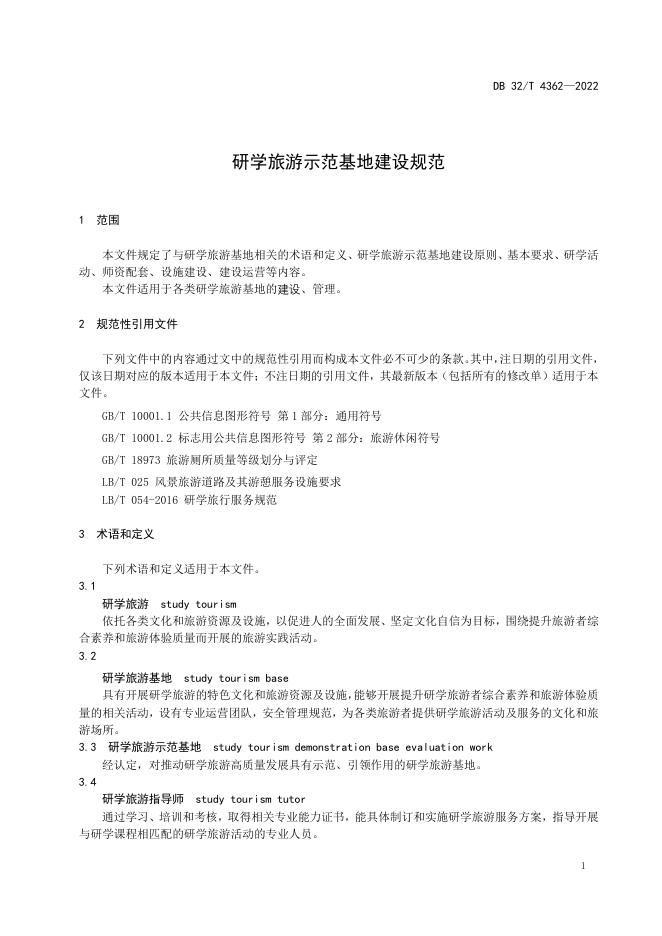 DB 32/T 4362—2022

研学旅游示范基地建设规范

1 范围

本文件规定了与研学旅游基地相关的术语和定义、研学旅游示范基地建设原则、基本要求、研学活动、师资配套、设施建设、建设运营等内容。
本文件适用于各类研学旅游基地的建设、管理。

2 规范性引用文件

下列文件中的内容通过文中的规范性引用而构成本文件必不可少的条款。其中，注日期的引用文件，仅该日期对应的版本适用于本文件；不注日期的引用文件，其最新版本（包括所有的修改单）适用于本文件。

GB/T 10001.1 公共信息图形符号 第1部分：通用符号

GB/T 10001.2 标志用公共信息图形符号 第2部分：旅游休闲符号

GB/T 18973 旅游厕所质量等级划分与评定

LB/T 025 风景旅游道路及其游憩服务设施要求

LB/T 054-2016 研学旅行服务规范

3 术语和定义

下列术语和定义适用于本文件。

3.1

研学旅游 study tourism

依托各类文化和旅游资源及设施，以促进人的全面发展、坚定文化自信为目标，围绕提升旅游者综合素养和旅游体验质量而开展的旅游实践活动。

3.2

研学旅游基地 study tourism base

具有开展研学旅游的特色文化和旅游资源及设施，能够开展提升研学旅游者综合素养和旅游体验质量的相关活动，设有专业运营团队，安全管理规范，为各类旅游者提供研学旅游活动及服务的文化和旅游场所。

3.3 研学旅游示范基地 study tourism demonstration base evaluation work

经认定，对推动研学旅游高质量发展具有示范、引领作用的研学旅游基地。

3.4

研学旅游指导师 study tourism tutor

通过学习、培训和考核，取得相关专业能力证书，能具体制订和实施研学旅游服务方案，指导开展与研学课程相匹配的研学旅游活动的专业人员。

1